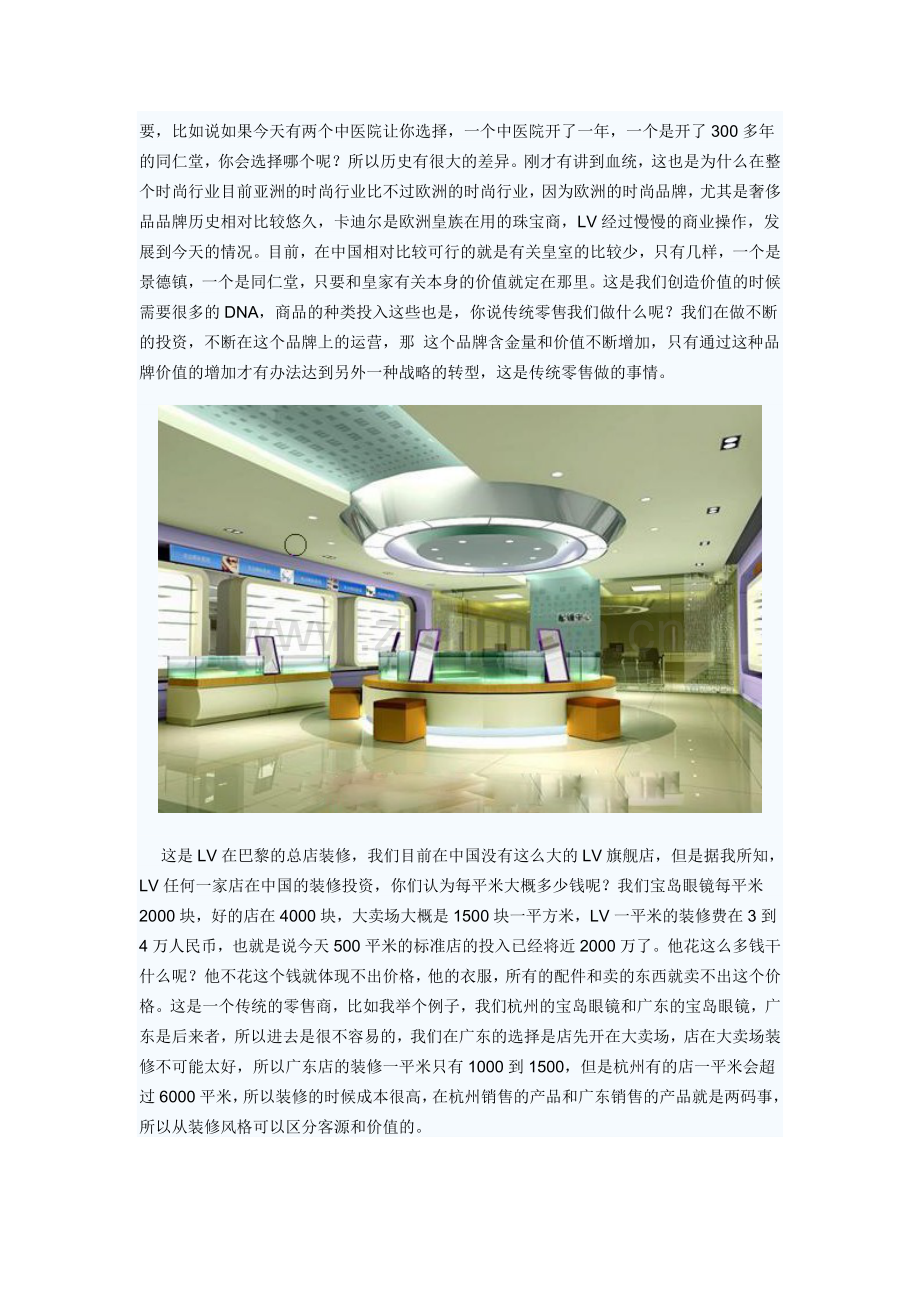 要，比如说如果今天有两个中医院让你选择，一个中医院开了一年，一个是开了 300 多年的同仁堂，你会选择哪个呢？所以历史有很大的差异。刚才有讲到血统，这也是为什么在整个时尚行业目前亚洲的时尚行业比不过欧洲的时尚行业，因为欧洲的时尚品牌，尤其是奢侈品品牌历史相对比较悠久，卡迪尔是欧洲皇族在用的珠宝商，LV 经过慢慢的商业操作，发展到今天的情况。目前，在中国相对比较可行的就是有关皇室的比较少，只有几样，一个是景德镇，一个是同仁堂，只要和皇家有关本身的价值就定在那里。这是我们创造价值的时候需要很多的 DNA，商品的种类投入这些也是，你说传统零售我们做什么呢？我们在做不断的投资，不断在这个品牌上的运营，那 这个品牌含金量和价值不断增加，只有通过这种品牌价值的增加才有办法达到另外一种战略的转型，这是传统零售做的事情。

这是 LV 在巴黎的总店装修，我们目前在中国没有这么大的 LV 旗舰店，但是据我所知，LV 任何一家店在中国的装修投资，你们认为每平米大概多少钱呢？我们宝岛眼镜每平米 2000 块，好的店在 4000 块，大卖场大概是 1500 块一平方米，LV 一平米的装修费在 3 到 4 万人民币，也就是说今天 500 平米的标准店的投入已经将近 2000 万了。他花这么多钱干什么呢？他不花这个钱就体现不出价格，他的衣服，所有的配件和卖的东西就卖不出这个价格。这是一个传统的零售商，比如我举个例子，我们杭州的宝岛眼镜和广东的宝岛眼镜，广东是后来者，所以进去是很不容易的，我们在广东的选择是店先开在大卖场，店在大卖场装修不可能太好，所以广东店的装修一平米只有 1000 到 1500，但是杭州有的店一平米会超过 6000 平米，所以装修的时候成本很高，在杭州销售的产品和广东销售的产品就是两码事，所以从装修风格可以区分客源和价值的。